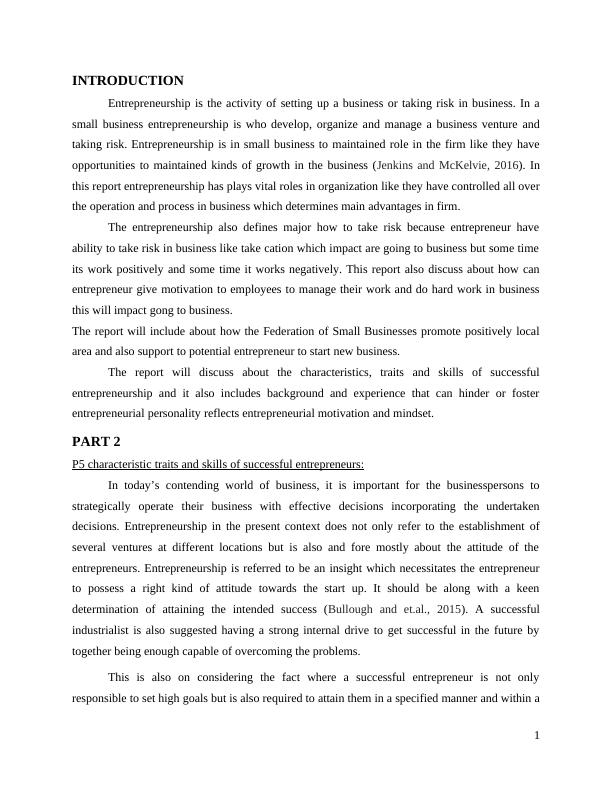 INTRODUCTION

Entrepreneurship is the activity of setting up a business or taking risk in business. In a small business entrepreneurship is who develop, organize and manage a business venture and taking risk. Entrepreneurship is in small business to maintained role in the firm like they have opportunities to maintained kinds of growth in the business (Jenkins and McKelvie, 2016). In this report entrepreneurship has plays vital roles in organization like they have controlled all over the operation and process in business which determines main advantages in firm.

The entrepreneurship also defines major how to take risk because entrepreneur have ability to take risk in business like take cation which impact are going to business but some time its work positively and some time it works negatively. This report also discuss about how can entrepreneur give motivation to employees to manage their work and do hard work in business this will impact gong to business.

The report will include about how the Federation of Small Businesses promote positively local area and also support to potential entrepreneur to start new business.

The report will discuss about the characteristics, traits and skills of successful entrepreneurship and it also includes background and experience that can hinder or foster entrepreneurial personality reflects entrepreneurial motivation and mindset.

PART 2

P5 characteristic traits and skills of successful entrepreneurs:

In today's contending world of business, it is important for the businesspersons to strategically operate their business with effective decisions incorporating the undertaken decisions. Entrepreneurship in the present context does not only refer to the establishment of several ventures at different locations but is also and fore mostly about the attitude of the entrepreneurs. Entrepreneurship is referred to be an insight which necessitates the entrepreneur to possess a right kind of attitude towards the start up. It should be along with a keen determination of attaining the intended success (Bullough and et.al., 2015). A successful industrialist is also suggested having a strong internal drive to get successful in the future by together being enough capable of overcoming the problems.

This is also on considering the fact where a successful entrepreneur is not only responsible to set high goals but is also required to attain them in a specified manner and within a

1